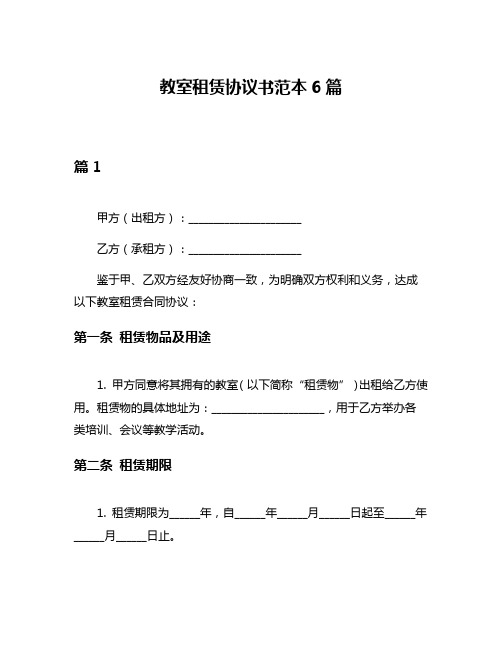 教室租赁协议书范本 6 篇

篇 1

甲方（出租方）：____________________

乙方（承租方）：____________________

鉴于甲、乙双方经友好协商一致，为明确双方权利和义务，达成以下教室租赁合同协议：

第一条 租赁物品及用途

1. 甲方同意将其拥有的教室（以下简称“租赁物”）出租给乙方使用。租赁物的具体地址为：____________________，用于乙方举办各类培训、会议等教学活动。

第二条 租赁期限

1. 租赁期限为_____年，自_____年_____月_____日起至_____年_____月_____日止。